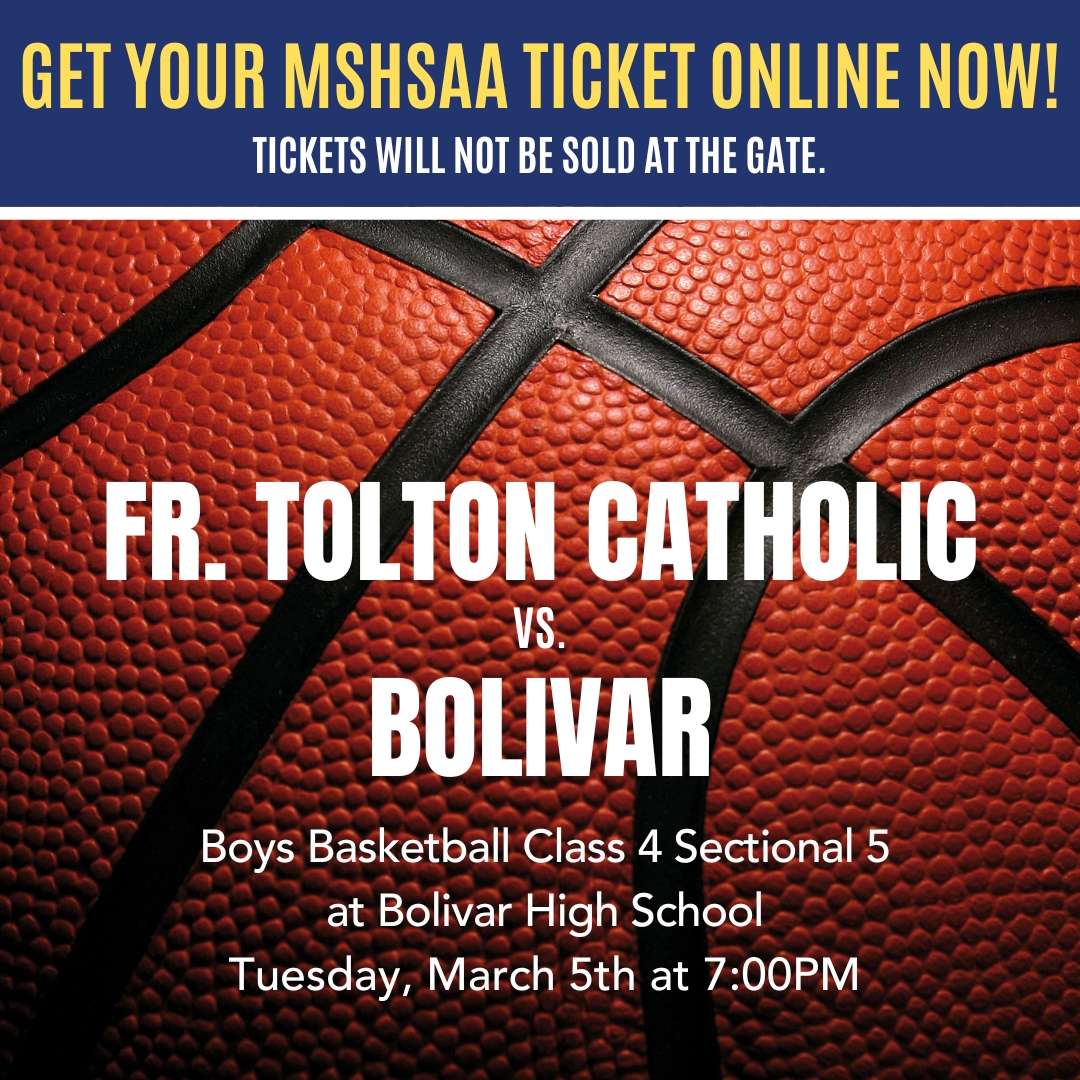 GET YOUR MSHSAA TICKET ONLINE NOW!
TICKETS WILL NOT BE SOLD AT THE GATE.

FR. TOLTON CATHOLIC
VS.
BOLIVAR

Boys Basketball Class 4 Sectional 5
at Bolivar High School
Tuesday, March 5th at 7:00PM